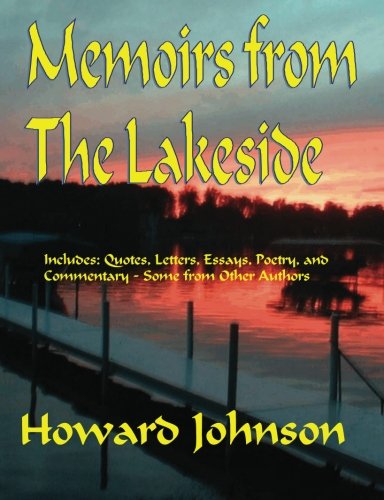 Memoirs from The Lakeside

Includes: Quotes, Letters, Essays, Poetry, and Commentary - Some from Other Authors

Howard Johnson